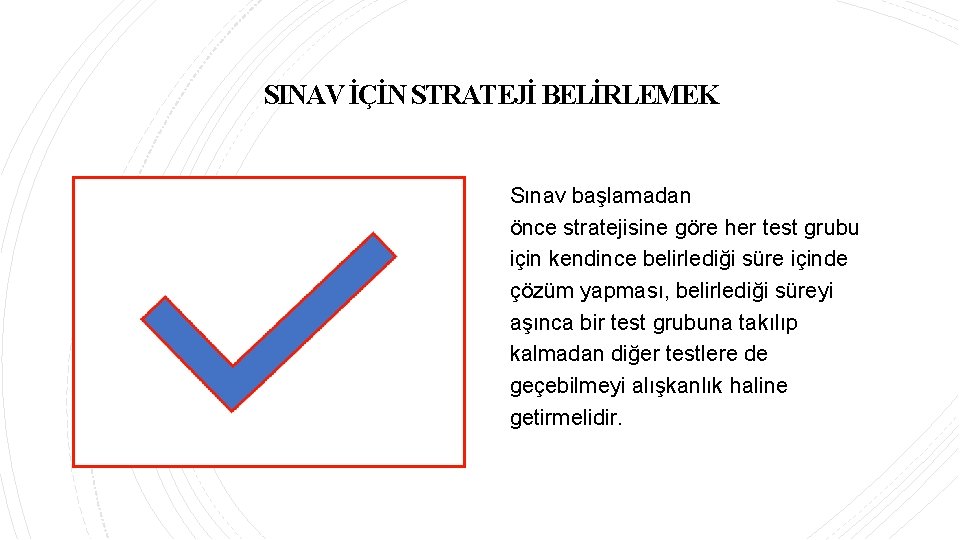 SINAV İÇİN STRATEJİ BELİRLEMEK

Sınav başlamadan önce stratejisine göre her test grubu için kendince belirlediği süre içinde çözüm yapması, belirlediği süreyi aşınca bir test grubuna takılıp kalmadan diğer testlere de geçebilmeyi alışkanlık haline getirmelidir.